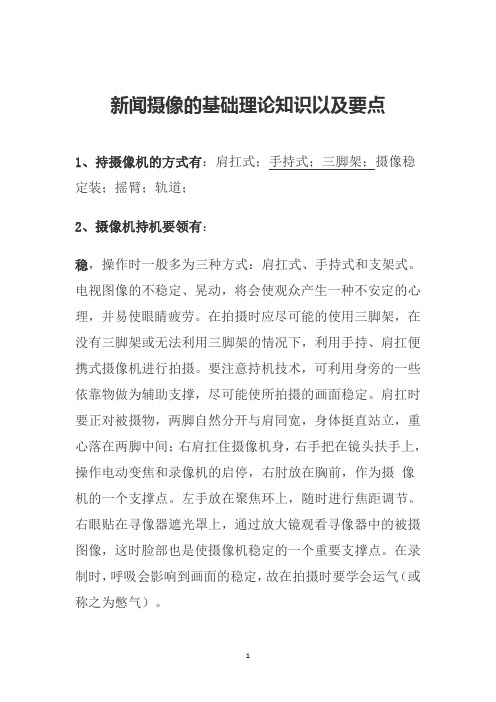 新闻摄像的基础理论知识以及要点

1、持摄像机的方式有：肩扛式；手持式；三脚架；摄像稳定装；摇臂；轨道；

2、摄像机持机要领有：

稳，操作时一般多为三种方式：肩扛式、手持式和支架式。电视图像的不稳定、晃动，将会使观众产生一种不安定的心理，并易使眼睛疲劳。在拍摄时应尽可能的使用三脚架，在没有三脚架或无法利用三脚架的情况下，利用手持、肩扛便携式摄像机进行拍摄。要注意持机技术，可利用身旁的一些依靠物做为辅助支撑，尽可能使所拍摄的画面稳定。肩扛时要正对被摄物，两脚自然分开与肩同宽，身体挺直站立，重心落在两脚中间；右肩扛住摄像机身，右手把在镜头扶手上，操作电动变焦和录像机的启停，右肘放在胸前，作为摄 像机的一个支撑点。左手放在聚焦环上，随时进行焦距调节。右眼贴在寻像器遮光罩上，通过放大镜观看寻像器中的被摄图像，这时脸部也是使摄像机稳定的一个重要支撑点。在录制时，呼吸会影响到画面的稳定，故在拍摄时要学会运气（或称之为憋气）。

1